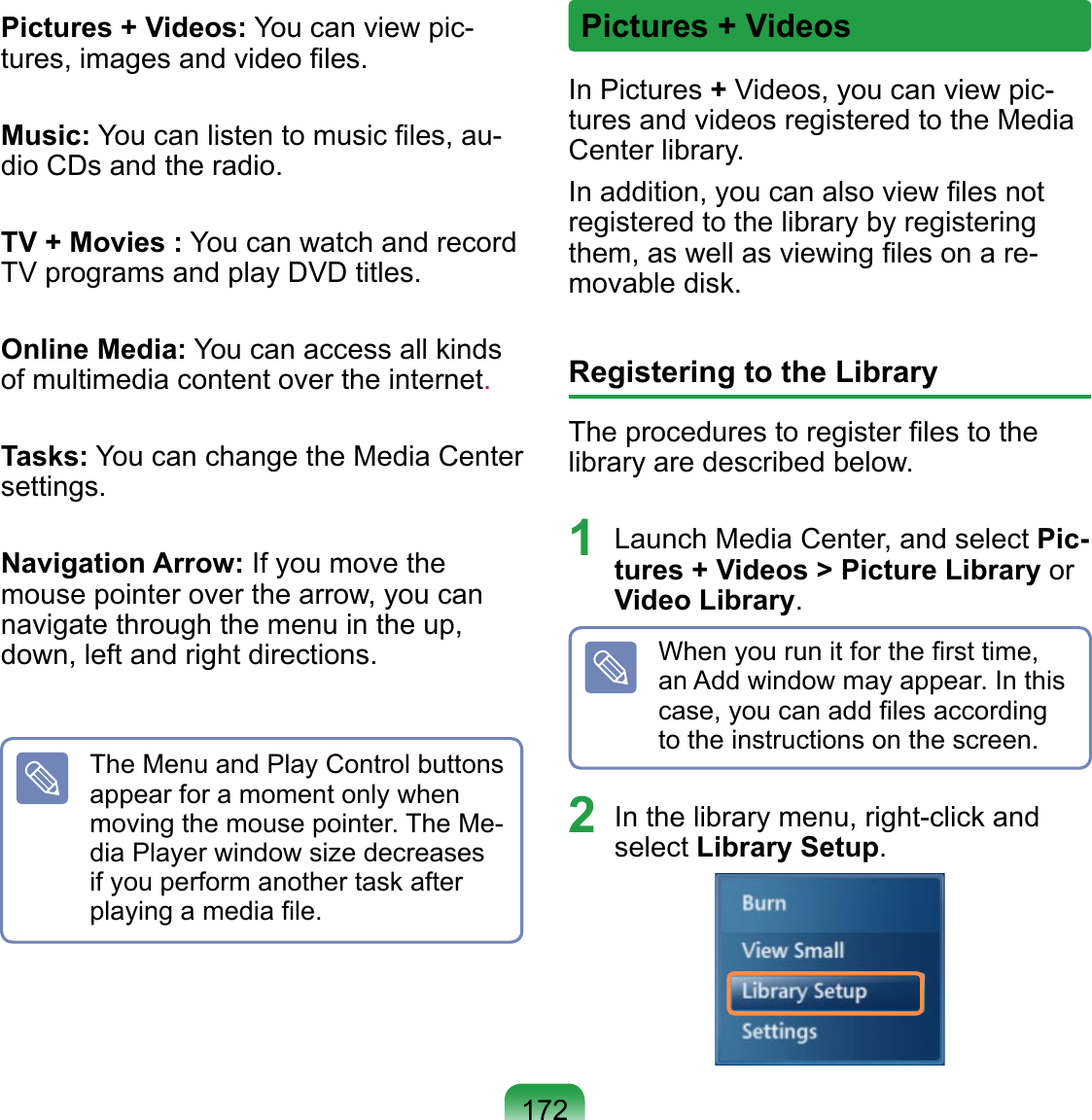 Pictures + Videos: You can view pictures, images and video files.

Music: You can listen to music files, audio CDs and the radio.

TV + Movies : You can watch and record TV programs and play DVD titles.

Online Media: You can access all kinds of multimedia content over the internet.

Tasks: You can change the Media Center settings.

Navigation Arrow: If you move the mouse pointer over the arrow, you can navigate through the menu in the up, down, left and right directions.

The Menu and Play Control buttons appear for a moment only when moving the mouse pointer. The Media Player window size decreases if you perform another task after playing a media file.

Pictures + Videos

In Pictures + Videos, you can view pictures and videos registered to the Media Center library.

In addition, you can also view files not registered to the library by registering them, as well as viewing files on a removable disk.

Registering to the Library

The procedures to register files to the library are described below.

1 Launch Media Center, and select Pictures + Videos > Picture Library or Video Library.

When you run it for the first time, an Add window may appear. In this case, you can add files according to the instructions on the screen.

2 In the library menu, right-click and select Library Setup.

Burn
View Small
Library Setup
Settings

172